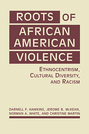 ROOTS OF AFRICAN AMERICAN VIOLENCE

ETHNOCENTRISM, CULTURAL DIVERSITY, AND RACISM

DARNELL F. HAWKINS, JEROME B. MCKEAN, NORMAN A. WHITE, AND CHRISTINE MARTIN